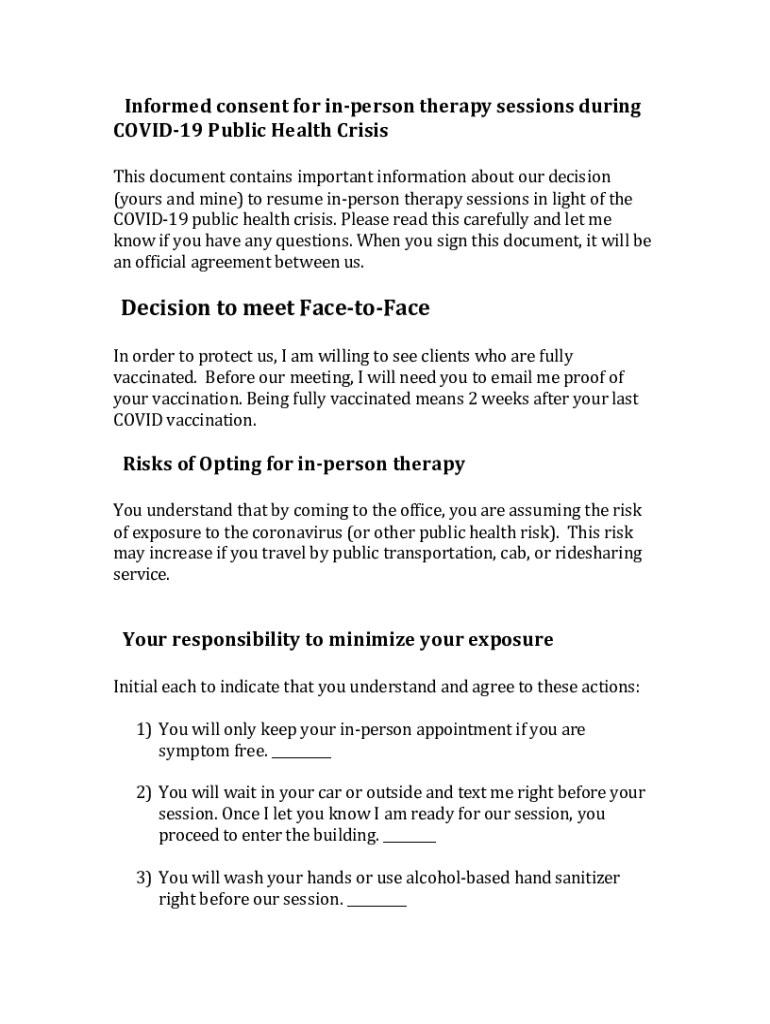 Informed consent for in-person therapy sessions during COVID-19 Public Health Crisis

This document contains important information about our decision (yours and mine) to resume in-person therapy sessions in light of the COVID-19 public health crisis. Please read this carefully and let me know if you have any questions. When you sign this document, it will be an official agreement between us.

Decision to meet Face-to-Face

In order to protect us, I am willing to see clients who are fully vaccinated. Before our meeting, I will need you to email me proof of your vaccination. Being fully vaccinated means 2 weeks after your last COVID vaccination.

Risks of Opting for in-person therapy

You understand that by coming to the office, you are assuming the risk of exposure to the coronavirus (or other public health risk). This risk may increase if you travel by public transportation, cab, or ridesharing service.

Your responsibility to minimize your exposure

Initial each to indicate that you understand and agree to these actions:

1) You will only keep your in-person appointment if you are symptom free. ________

2) You will wait in your car or outside and text me right before your session. Once I let you know I am ready for our session, you proceed to enter the building. ________

3) You will wash your hands or use alcohol-based hand sanitizer right before our session. ________